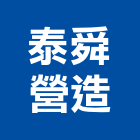 泰舜
營造